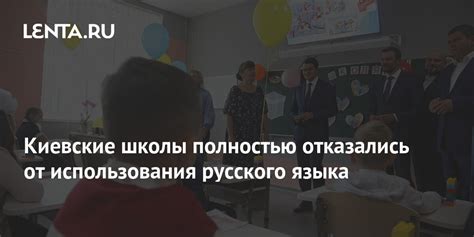 LENTA.RU

Киевские школы полностью отказались от использования русского языка